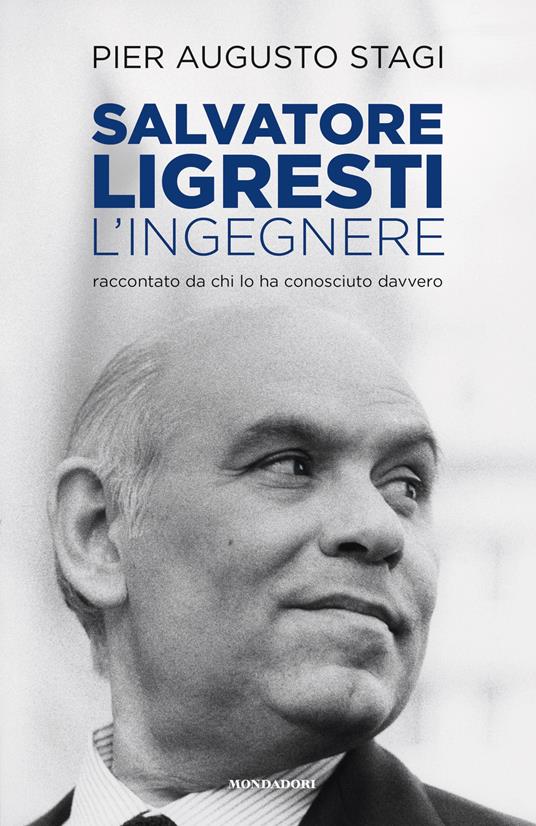 PIER AUGUSTO STAGI

SALVATORE LIGRESTI
L'INGEGNERE

raccontato da chi lo ha conosciuto davvero

MONDADORI